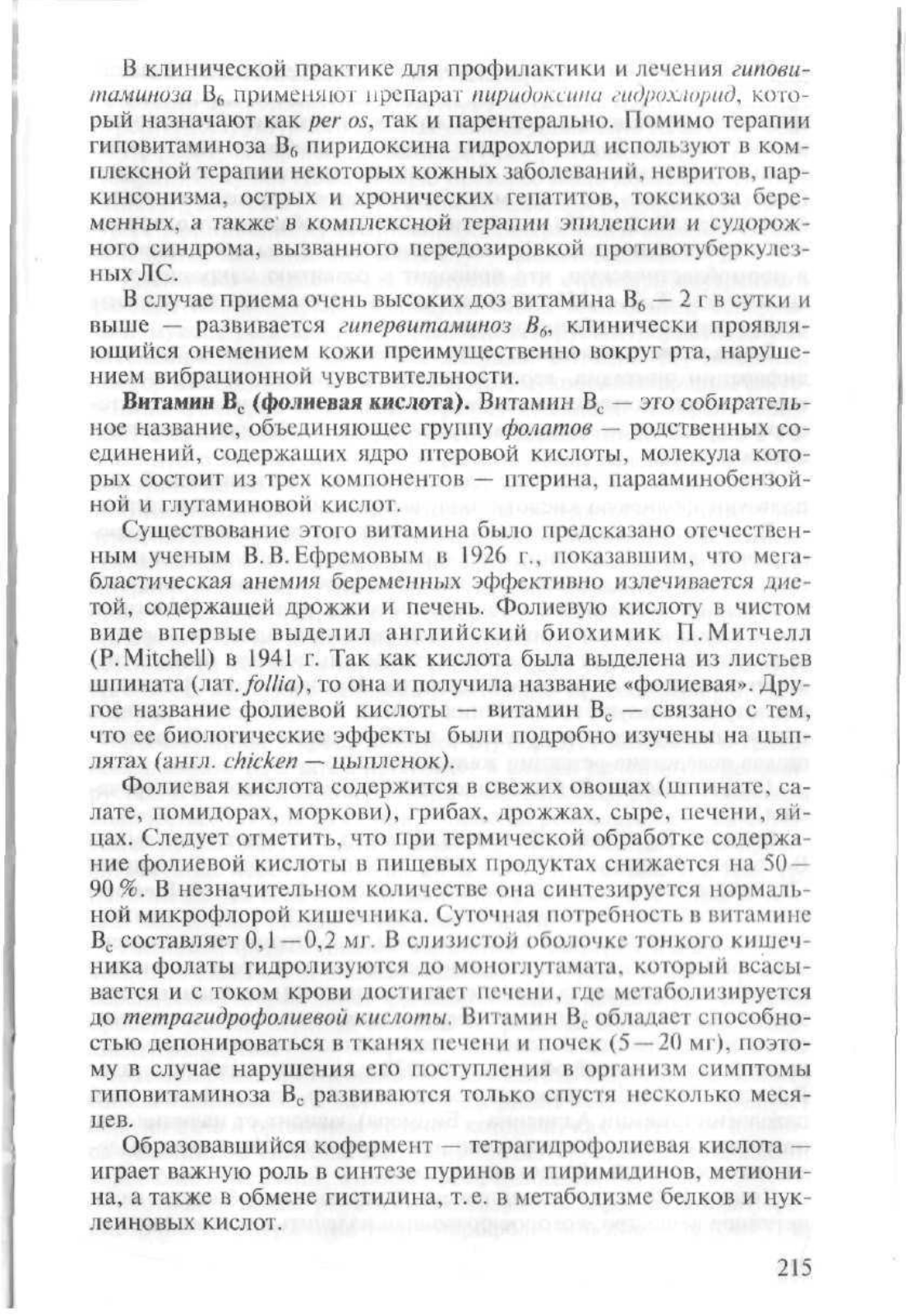 В клинической практике для профилактики и лечения гиповитаминоза $B_6$ применяют препарат пиридоксина гидрохлорид, который назначают как per os, так и парентерально. Помимо терапии гиповитаминоза $B_6$ пиридоксина гидрохлорид используют в комплексной терапии некоторых кожных заболеваний, невритов, паркинсонизма, острых и хронических гепатитов, токсикоза беременных, а также в комплексной терапии эпилепсии и судорожного синдрома, вызванного передозировкой противотуберкулезных ЛС.

В случае приема очень высоких доз витамина $B_6$ — 2 г в сутки и выше — развивается гипервитаминоз $B_6$, клинически проявляющийся онемением кожи преимущественно вокруг рта, нарушением вибрационной чувствительности.

Витамин $B_c$ (фолиевая кислота). Витамин $B_c$ — это собирательное название, объединяющее группу фолатов — родственных соединений, содержащих ядро птеровой кислоты, молекула которых состоит из трех компонентов — птерина, парааминобензойной и глутаминовой кислот.

Существование этого витамина было предсказано отечественным ученым В. В. Ефремовым в 1926 г., показавшим, что мегабластическая анемия беременных эффективно излечивается диетой, содержащей дрожжи и печень. Фолиевую кислоту в чистом виде впервые выделил английский биохимик П. Митчелл (P. Mitchell) в 1941 г. Так как кислота была выделена из листьев шпината (лат. follia), то она и получила название «фолиевая». Другое название фолиевой кислоты — витамин $B_c$ — связано с тем, что ее биологические эффекты были подробно изучены на цыплятах (англ. chicken — цыпленок).

Фолиевая кислота содержится в свежих овощах (шпинате, салате, помидорах, моркови), грибах, дрожжах, сыре, печени, яйцах. Следует отметить, что при термической обработке содержание фолиевой кислоты в пищевых продуктах снижается на 50—90 %. В незначительном количестве она синтезируется нормальной микрофлорой кишечника. Суточная потребность в витамине $B_c$ составляет 0,1—0,2 мг. В слизистой оболочке тонкого кишечника фолаты гидролизуются до моноглутамата, который всасывается и с током крови достигает печени, где метаболизируется до тетрагидрофолиевой кислоты. Витамин $B_c$ обладает способностью депонироваться в тканях печени и почек (5—20 мг), поэтому в случае нарушения его поступления в организм симптомы гиповитаминоза $B_c$ развиваются только спустя несколько месяцев.

Образовавшийся кофермент — тетрагидрофолиевая кислота — играет важную роль в синтезе пуринов и пиримидинов, метионина, а также в обмене гистидина, т. е. в метаболизме белков и нуклеиновых кислот.

215